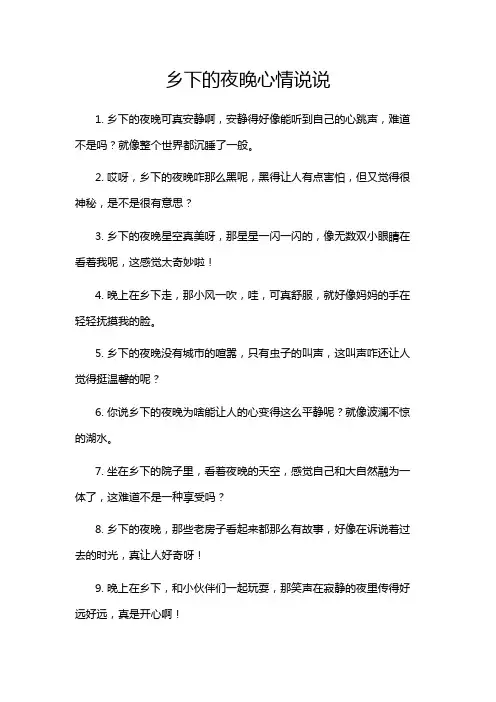 乡下的夜晚心情说说

1. 乡下的夜晚可真安静啊，安静得好像能听到自己的心跳声，难道不是吗？就像整个世界都沉睡了一般。

2. 哎呀，乡下的夜晚咋那么黑呢，黑得让人有点害怕，但又觉得很神秘，是不是很有意思？

3. 乡下的夜晚星空真美呀，那星星一闪一闪的，像无数双小眼睛在看着我呢，这感觉太奇妙啦！

4. 晚上在乡下走，那小风一吹，哇，可真舒服，就好像妈妈的手在轻轻抚摸我的脸。

5. 乡下的夜晚没有城市的喧嚣，只有虫子的叫声，这叫声咋还让人觉得挺温馨的呢？

6. 你说乡下的夜晚为啥能让人的心变得这么平静呢？就像波澜不惊的湖水。

7. 坐在乡下的院子里，看着夜晚的天空，感觉自己和大自然融为一体了，这难道不是一种享受吗？

8. 乡下的夜晚，那些老房子看起来都那么有故事，好像在诉说着过去的时光，真让人好奇呀！

9. 晚上在乡下，和小伙伴们一起玩耍，那笑声在寂静的夜里传得好远好远，真是开心啊！